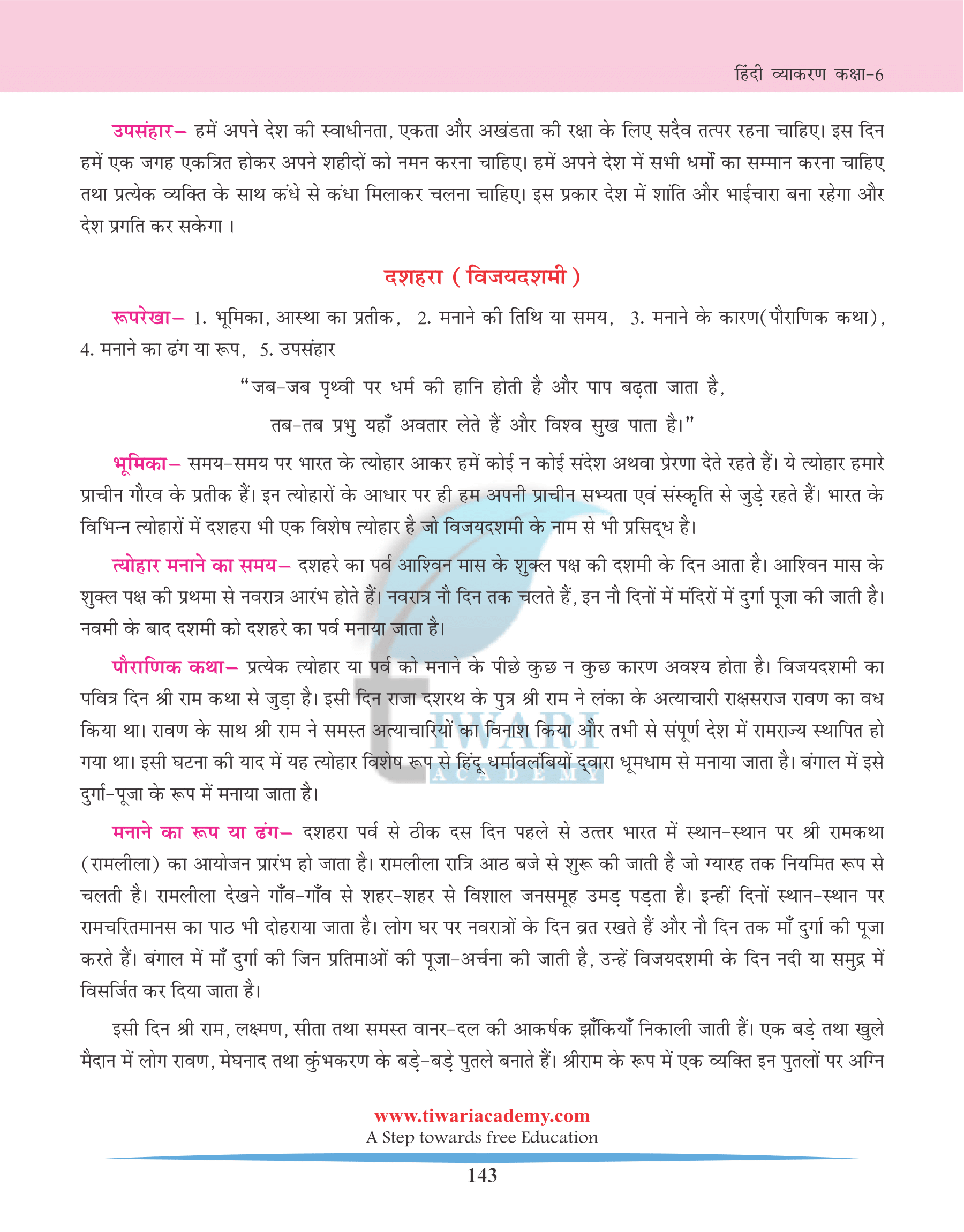 हिंदी व्याकरण कक्षा-6

उपसंहार– हमें अपने देश की स्वाधीनता, एकता और अखंडता की रक्षा के लिए सदैव तत्पर रहना चाहिए। इस दिन हमें एक जगह एकत्रित होकर अपने शहीदों को नमन करना चाहिए। हमें अपने देश में सभी धर्मों का सम्मान करना चाहिए तथा प्रत्येक व्यक्ति के साथ कंधे से कंधा मिलाकर चलना चाहिए। इस प्रकार देश में शांति और भाईचारा बना रहेगा और देश प्रगति कर सकेगा ।

दशहरा ( विजयदशमी )

रूपरेखा– 1. भूमिका, आस्था का प्रतीक, 2. मनाने की तिथि या समय, 3. मनाने के कारण(पौराणिक कथा), 4. मनाने का ढंग या रूप, 5. उपसंहार

“जब-जब पृथ्वी पर धर्म की हानि होती है और पाप बढ़ता जाता है,
तब-तब प्रभु यहाँ अवतार लेते हैं और विश्व सुख पाता है।”

भूमिका– समय-समय पर भारत के त्योहार आकर हमें कोई न कोई संदेश अथवा प्रेरणा देते रहते हैं। ये त्योहार हमारे प्राचीन गौरव के प्रतीक हैं। इन त्योहारों के आधार पर ही हम अपनी प्राचीन सभ्यता एवं संस्कृति से जुड़े रहते हैं। भारत के विभिन्न त्योहारों में दशहरा भी एक विशेष त्योहार है जो विजयदशमी के नाम से भी प्रसिद्ध है।

त्योहार मनाने का समय– दशहरे का पर्व आश्विन मास के शुक्ल पक्ष की दशमी के दिन आता है। आश्विन मास के शुक्ल पक्ष की प्रथमा से नवरात्र आरंभ होते हैं। नवरात्र नौ दिन तक चलते हैं, इन नौ दिनों में मंदिरों में दुर्गा पूजा की जाती है। नवमी के बाद दशमी को दशहरे का पर्व मनाया जाता है।

पौराणिक कथा– प्रत्येक त्योहार या पर्व को मनाने के पीछे कुछ न कुछ कारण अवश्य होता है। विजयदशमी का पवित्र दिन श्री राम कथा से जुड़ा है। इसी दिन राजा दशरथ के पुत्र श्री राम ने लंका के अत्याचारी राक्षसराज रावण का वध किया था। रावण के साथ श्री राम ने समस्त अत्याचारियों का विनाश किया और तभी से संपूर्ण देश में रामराज्य स्थापित हो गया था। इसी घटना की याद में यह त्योहार विशेष रूप से हिंदू धर्मावलंबियों द्वारा धूमधाम से मनाया जाता है। बंगाल में इसे दुर्गा-पूजा के रूप में मनाया जाता है।

मनाने का रूप या ढंग– दशहरा पर्व से ठीक दस दिन पहले से उत्तर भारत में स्थान-स्थान पर श्री रामकथा (रामलीला) का आयोजन प्रारंभ हो जाता है। रामलीला रात्रि आठ बजे से शुरू की जाती है जो ग्यारह तक नियमित रूप से चलती है। रामलीला देखने गाँव-गाँव से शहर-शहर से विशाल जनसमूह उमड़ पड़ता है। इन्हीं दिनों स्थान-स्थान पर रामचरितमानस का पाठ भी दोहराया जाता है। लोग घर पर नवरात्रों के दिन व्रत रखते हैं और नौ दिन तक माँ दुर्गा की पूजा करते हैं। बंगाल में माँ दुर्गा की जिन प्रतिमाओं की पूजा-अर्चना की जाती है, उन्हें विजयदशमी के दिन नदी या समुद्र में विसर्जित कर दिया जाता है।

इसी दिन श्री राम, लक्ष्मण, सीता तथा समस्त वानर-दल की आकर्षक झाँकियाँ निकाली जाती हैं। एक बड़े तथा खुले मैदान में लोग रावण, मेघनाद तथा कुंभकरण के बड़े-बड़े पुतले बनाते हैं। श्रीराम के रूप में एक व्यक्ति इन पुतलों पर अग्नि

TIWARI ACADEMY

www.tiwariacademy.com
A Step towards free Education

143